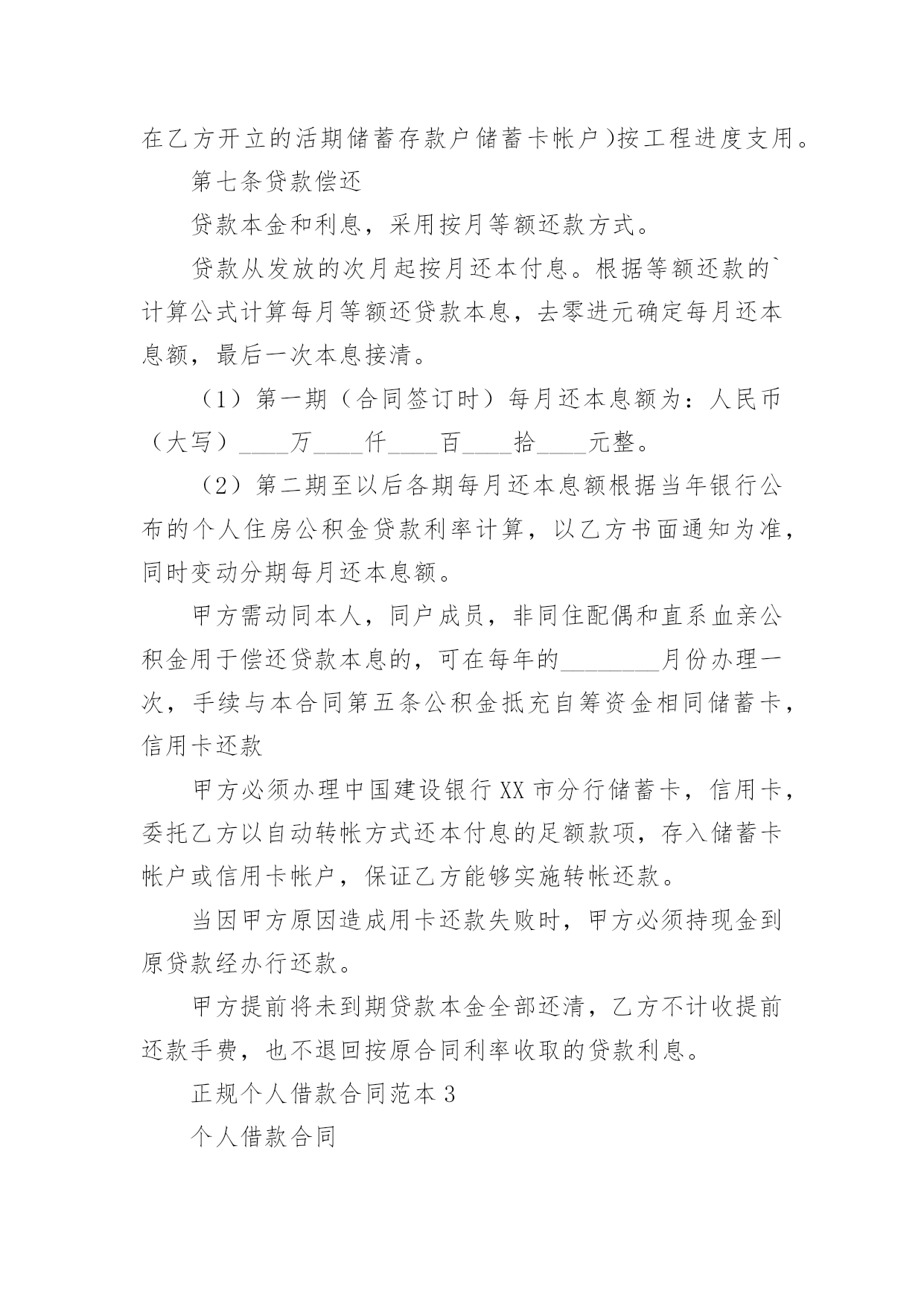 在乙方开立的活期储蓄存款户储蓄卡帐户)按工程进度支用。

第七条贷款偿还

贷款本金和利息，采用按月等额还款方式。

贷款从发放的次月起按月还本付息。根据等额还款的`计算公式计算每月等额还贷款本息，去零进元确定每月还本息额，最后一次本息接清。

（1）第一期（合同签订时）每月还本息额为：人民币（大写）____万____仟____百____拾____元整。

（2）第二期至以后各期每月还本息额根据当年银行公布的个人住房公积金贷款利率计算，以乙方书面通知为准，同时变动分期每月还本息额。

甲方需动同本人，同户成员，非同住配偶和直系血亲公积金用于偿还贷款本息的，可在每年的________月份办理一次，手续与本合同第五条公积金抵充自筹资金相同储蓄卡，信用卡还款

甲方必须办理中国建设银行XX市分行储蓄卡，信用卡，委托乙方以自动转帐方式还本付息的足额款项，存入储蓄卡帐户或信用卡帐户，保证乙方能够实施转帐还款。

当因甲方原因造成用卡还款失败时，甲方必须持现金到原贷款经办行还款。

甲方提前将未到期贷款本金全部还清，乙方不计收提前还款手费，也不退回按原合同利率收取的贷款利息。

正规个人借款合同范本3

个人借款合同